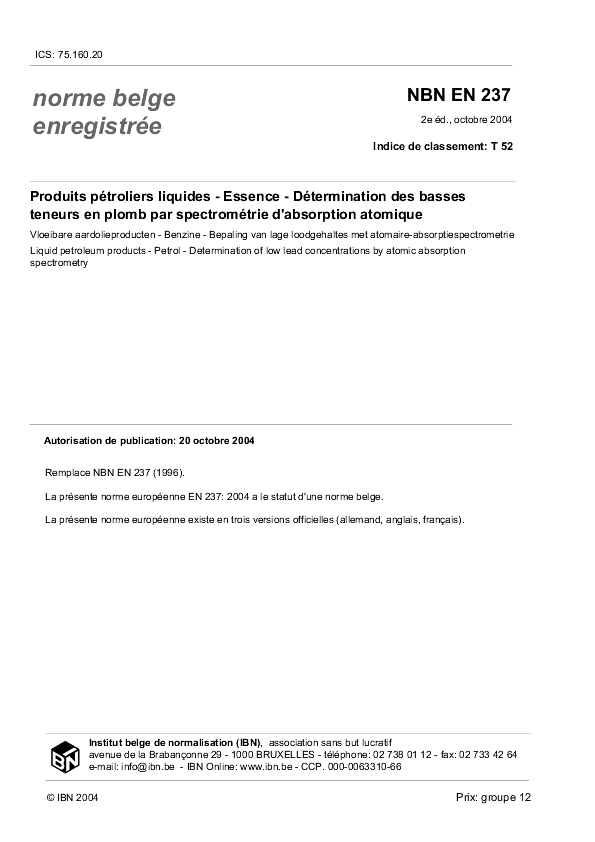 ICS: 75.160.20

norme belge enregistrée

NBN EN 237

2e éd., octobre 2004

Indice de classement: T 52

Produits pétroliers liquides - Essence - Détermination des basses teneurs en plomb par spectrométrie d'absorption atomique

Vloeibare aardolieproducten - Benzine - Bepaling van lage loodgehaltes met atomaire-absorptiespectrometrie

Liquid petroleum products - Petrol - Determination of low lead concentrations by atomic absorption spectrometry

Autorisation de publication: 20 octobre 2004

Remplace NBN EN 237 (1996).

La présente norme européenne EN 237: 2004 a le statut d'une norme belge.

La présente norme européenne existe en trois versions officielles (allemand, anglais, français).

IBN

Institut belge de normalisation (IBN), association sans but lucratif
avenue de la Brabançonne 29 - 1000 BRUXELLES - téléphone: 02 738 01 12 - fax: 02 733 42 64
e-mail: info@ibn.be - IBN Online: www.ibn.be - CCP. 000-0063310-66

© IBN 2004

Prix: groupe 12